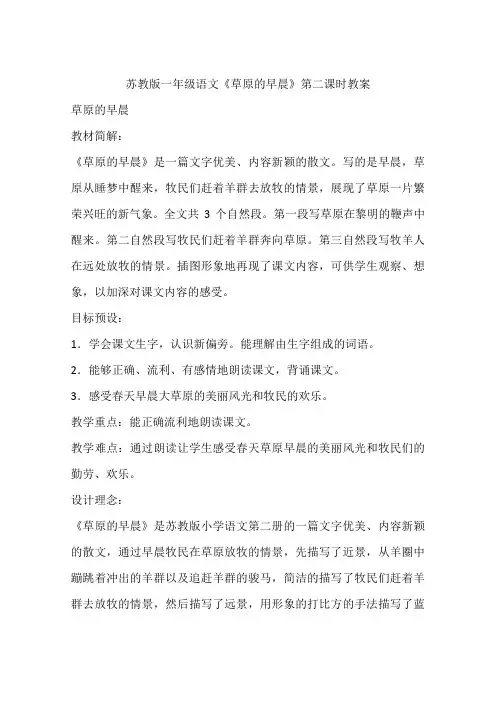 苏教版一年级语文《草原的早晨》第二课时教案

草原的早晨

教材简解：

《草原的早晨》是一篇文字优美、内容新颖的散文。写的是早晨，草原从睡梦中醒来，牧民们赶着羊群去放牧的情景，展现了草原一片繁荣兴旺的新气象。全文共 3 个自然段。第一段写草原在黎明的鞭声中醒来。第二自然段写牧民们赶着羊群奔向草原。第三自然段写牧羊人在远处放牧的情景。插图形象地再现了课文内容，可供学生观察、想象，以加深对课文内容的感受。

目标预设：

1．学会课文生字，认识新偏旁。能理解由生字组成的词语。

2．能够正确、流利、有感情地朗读课文，背诵课文。

3．感受春天早晨大草原的美丽风光和牧民的欢乐。

教学重点：能正确流利地朗读课文。

教学难点：通过朗读让学生感受春天草原早晨的美丽风光和牧民们的勤劳、欢乐。

设计理念：

《草原的早晨》是苏教版小学语文第二册的一篇文字优美、内容新颖的散文，通过早晨牧民在草原放牧的情景，先描写了近景，从羊圈中蹦跳着冲出的羊群以及追赶羊群的骏马，简洁的描写了牧民们赶着羊群去放牧的情景，然后描写了远景，用形象的打比方的手法描写了蓝